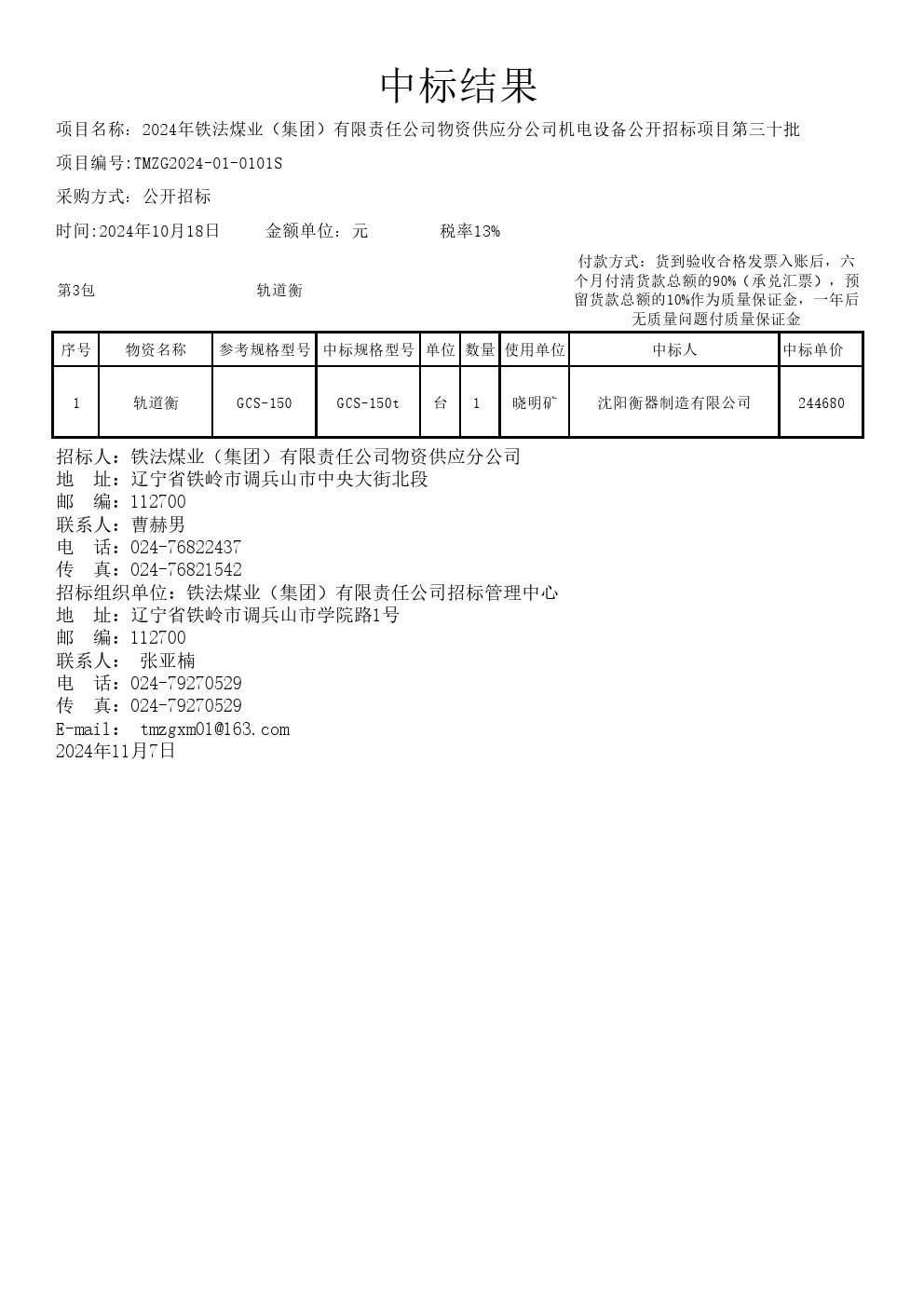 中标结果

项目名称：2024年铁法煤业（集团）有限责任公司物资供应分公司机电设备公开招标项目第三十批

项目编号:TMZG2024-01-0101S

采购方式：公开招标

时间:2024年10月18日　　金额单位：元　　税率13%

第3包　　轨道衡　　付款方式：货到验收合格发票入账后，六个月付清货款总额的90%（承兑汇票），预留货款总额的10%作为质量保证金，一年后无质量问题付质量保证金

| 序号 | 物资名称 | 参考规格型号 | 中标规格型号 | 单位 | 数量 | 使用单位 | 中标人 | 中标单价 |
|---|---|---|---|---|---|---|---|---|
| 1 | 轨道衡 | GCS-150 | GCS-150t | 台 | 1 | 晓明矿 | 沈阳衡器制造有限公司 | 244680 |

招标人：铁法煤业（集团）有限责任公司物资供应分公司
地　址：辽宁省铁岭市调兵山市中央大街北段
邮　编：112700
联系人：曹赫男
电　话：024-76822437
传　真：024-76821542
招标组织单位：铁法煤业（集团）有限责任公司招标管理中心
地　址：辽宁省铁岭市调兵山市学院路1号
邮　编：112700
联系人：　张亚楠
电　话：024-79270529
传　真：024-79270529
E-mail:　tmzgxm01@163.com
2024年11月7日